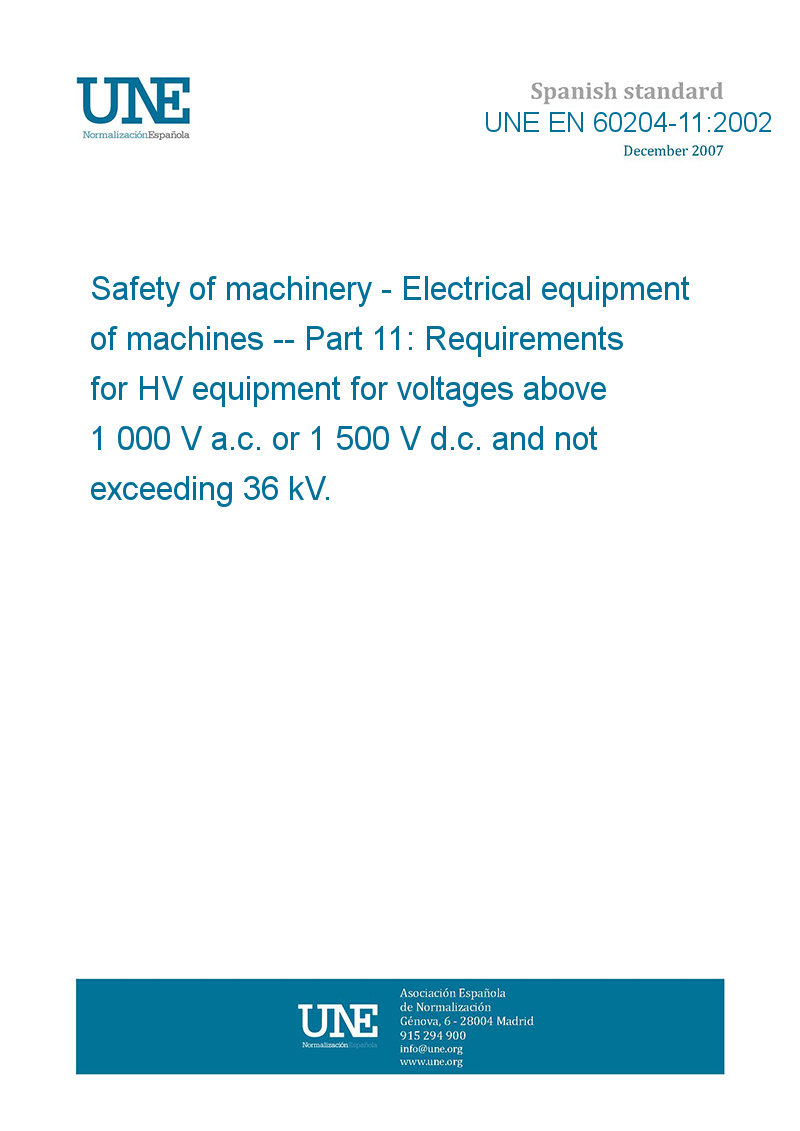 UNE
NormalizaciónEspañola

Spanish standard
UNE EN 60204-11:2002
December 2007

Safety of machinery - Electrical equipment of machines -- Part 11: Requirements for HV equipment for voltages above 1 000 V a.c. or 1 500 V d.c. and not exceeding 36 kV.

UNE
NormalizaciónEspañola

Asociación Española
de Normalización
Génova, 6 - 28004 Madrid
915 294 900
info@une.org
www.une.org